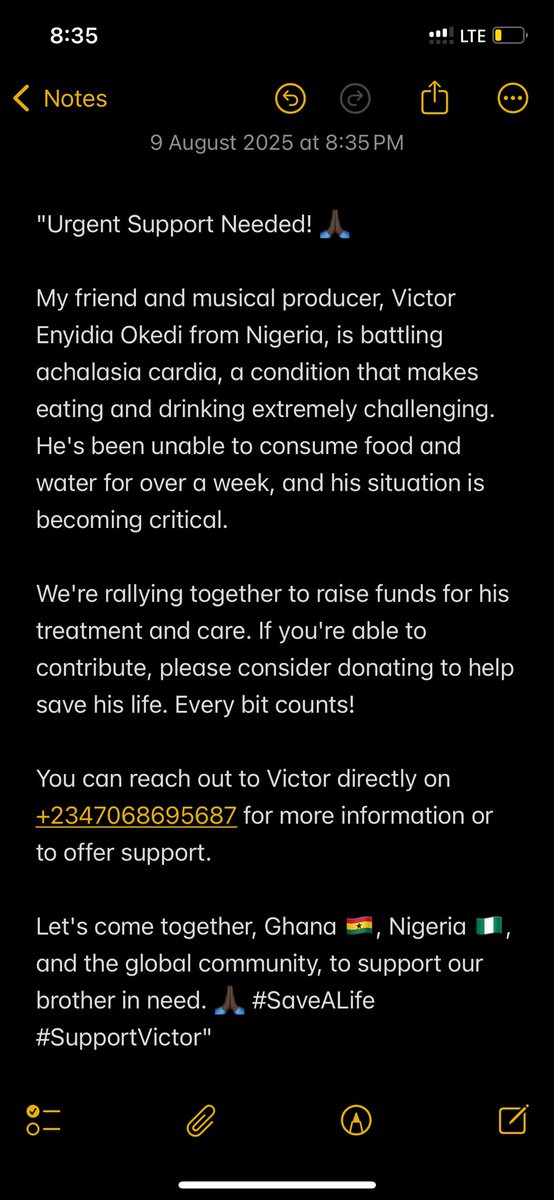 8:35

LTE

Notes

9 August 2025 at 8:35 PM

"Urgent Support Needed! 🙏🏿

My friend and musical producer, Victor Enyidia Okedi from Nigeria, is battling achalasia cardia, a condition that makes eating and drinking extremely challenging. He's been unable to consume food and water for over a week, and his situation is becoming critical.

We're rallying together to raise funds for his treatment and care. If you're able to contribute, please consider donating to help save his life. Every bit counts!

You can reach out to Victor directly on +2347068695687 for more information or to offer support.

Let's come together, Ghana 🇬🇭, Nigeria 🇳🇬, and the global community, to support our brother in need. 🙏🏿 #SaveALife #SupportVictor"